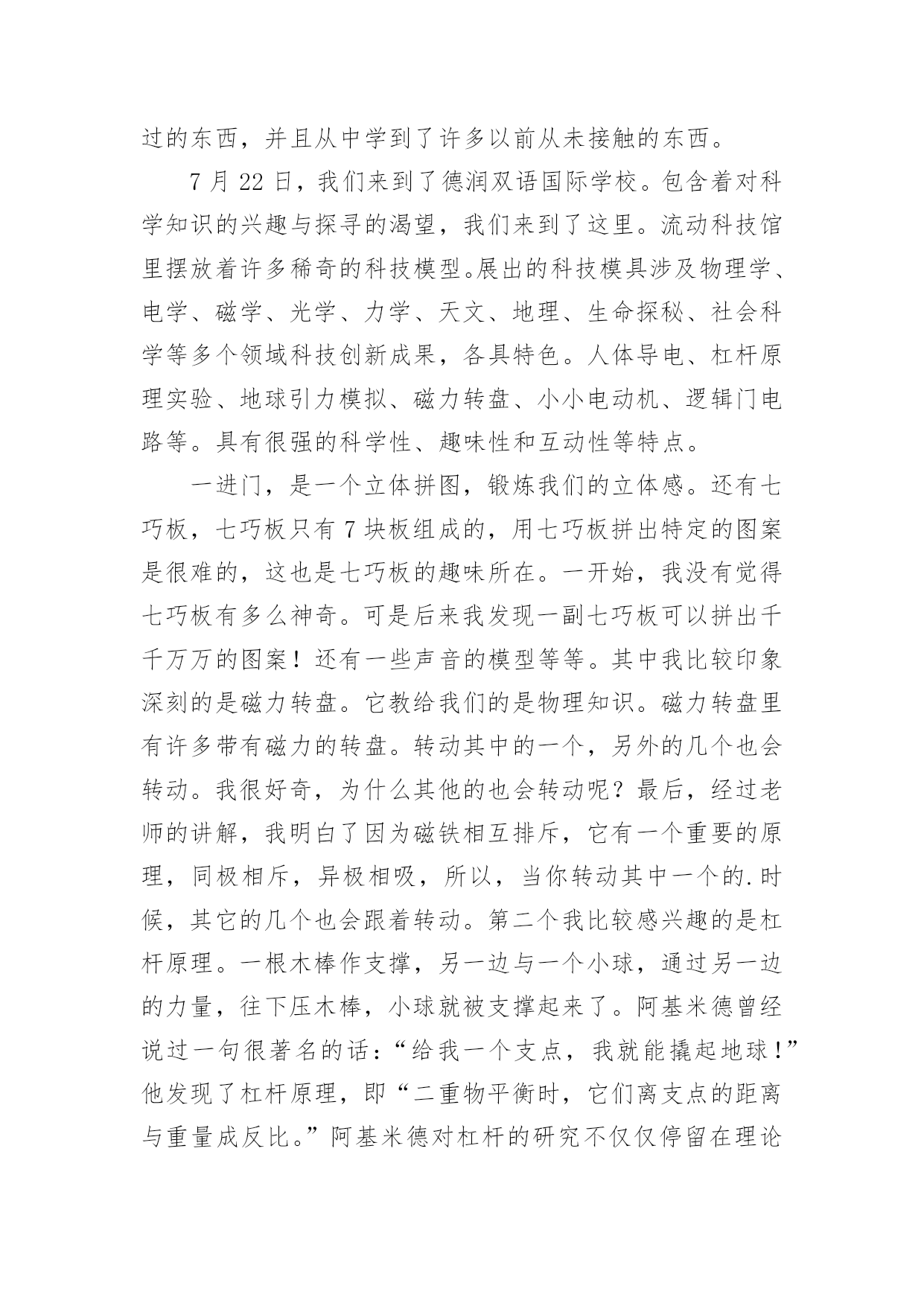 过的东西，并且从中学到了许多以前从未接触的东西。

7 月 22 日，我们来到了德润双语国际学校。包含着对科学知识的兴趣与探寻的渴望，我们来到了这里。流动科技馆里摆放着许多稀奇的科技模型。展出的科技模具涉及物理学、电学、磁学、光学、力学、天文、地理、生命探秘、社会科学等多个领域科技创新成果，各具特色。人体导电、杠杆原理实验、地球引力模拟、磁力转盘、小小电动机、逻辑门电路等。具有很强的科学性、趣味性和互动性等特点。

一进门，是一个立体拼图，锻炼我们的立体感。还有七巧板，七巧板只有 7 块板组成的，用七巧板拼出特定的图案是很难的，这也是七巧板的趣味所在。一开始，我没有觉得七巧板有多么神奇。可是后来我发现一副七巧板可以拼出千千万万的图案！还有一些声音的模型等等。其中我比较印象深刻的是磁力转盘。它教给我们的是物理知识。磁力转盘里有许多带有磁力的转盘。转动其中的一个，另外的几个也会转动。我很好奇，为什么其他的也会转动呢？最后，经过老师的讲解，我明白了因为磁铁相互排斥，它有一个重要的原理，同极相斥，异极相吸，所以，当你转动其中一个的.时候，其它的几个也会跟着转动。第二个我比较感兴趣的是杠杆原理。一根木棒作支撑，另一边与一个小球，通过另一边的力量，往下压木棒，小球就被支撑起来了。阿基米德曾经说过一句很著名的话：“给我一个支点，我就能撬起地球！”他发现了杠杆原理，即“二重物平衡时，它们离支点的距离与重量成反比。”阿基米德对杠杆的研究不仅仅停留在理论